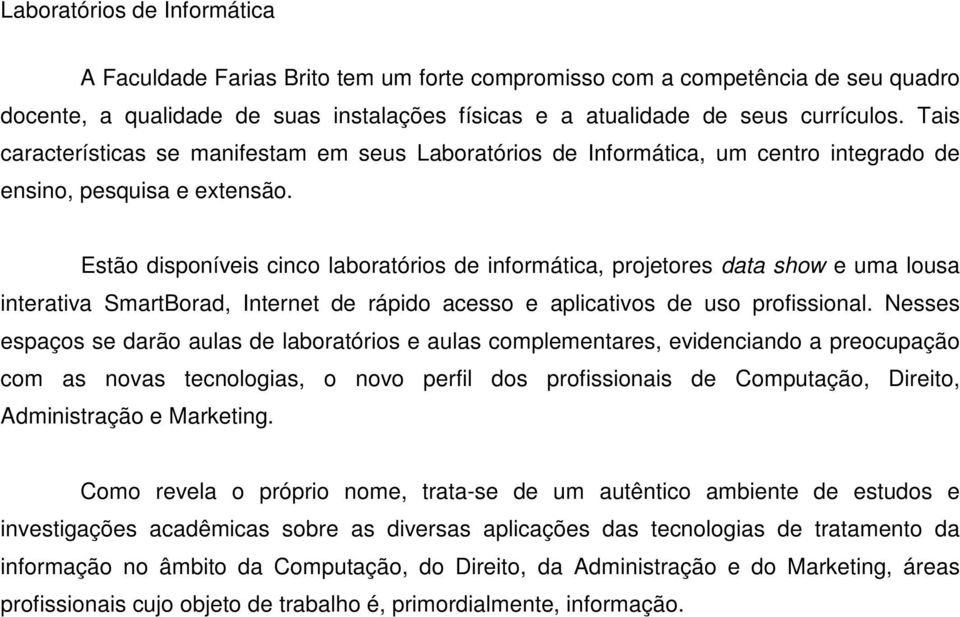 Laboratórios de Informática

A Faculdade Farias Brito tem um forte compromisso com a competência de seu quadro docente, a qualidade de suas instalações físicas e a atualidade de seus currículos. Tais características se manifestam em seus Laboratórios de Informática, um centro integrado de ensino, pesquisa e extensão.

Estão disponíveis cinco laboratórios de informática, projetores data show e uma lousa interativa SmartBorad, Internet de rápido acesso e aplicativos de uso profissional. Nesses espaços se darão aulas de laboratórios e aulas complementares, evidenciando a preocupação com as novas tecnologias, o novo perfil dos profissionais de Computação, Direito, Administração e Marketing.

Como revela o próprio nome, trata-se de um autêntico ambiente de estudos e investigações acadêmicas sobre as diversas aplicações das tecnologias de tratamento da informação no âmbito da Computação, do Direito, da Administração e do Marketing, áreas profissionais cujo objeto de trabalho é, primordialmente, informação.